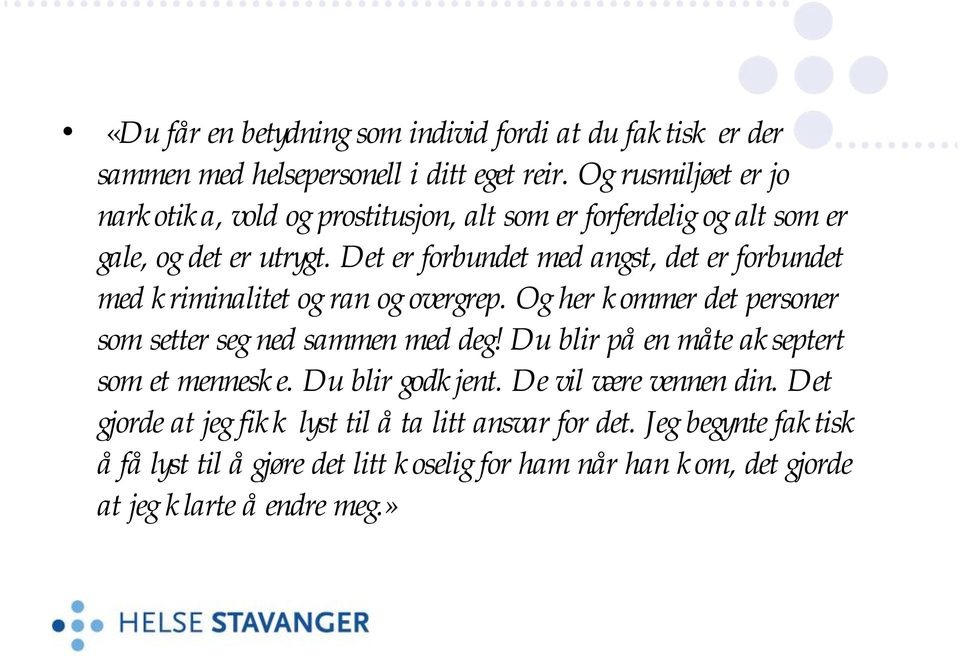 • «Du får en betydning som individ fordi at du faktisk er der sammen med helsepersonell i ditt eget reir. Og rusmiljøet er jo narkotika, vold og prostitusjon, alt som er forferdelig og alt som er gale, og det er utrygt. Det er forbundet med angst, det er forbundet med kriminalitet og ran og overgrep. Og her kommer det personer som setter seg ned sammen med deg! Du blir på en måte akseptert som et menneske. Du blir godkjent. De vil være vennen din. Det gjorde at jeg fikk lyst til å ta litt ansvar for det. Jeg begynte faktisk å få lyst til å gjøre det litt koselig for ham når han kom, det gjorde at jeg klarte å endre meg.»

HELSE STAVANGER